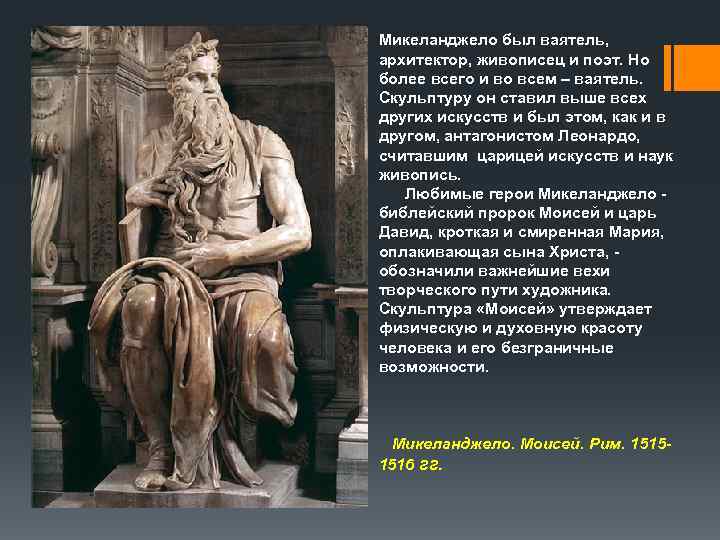 Микеланджело был ваятель, архитектор, живописец и поэт. Но более всего и во всем – ваятель. Скульптуру он ставил выше всех других искусств и был этом, как и в другом, антагонистом Леонардо, считавшим царицей искусств и наук живопись.

Любимые герои Микеланджело - библейский пророк Моисей и царь Давид, кроткая и смиренная Мария, оплакивающая сына Христа, - обозначили важнейшие вехи творческого пути художника. Скульптура «Моисей» утверждает физическую и духовную красоту человека и его безграничные возможности.

Микеланджело. Моисей. Рим. 1515-1516 гг.